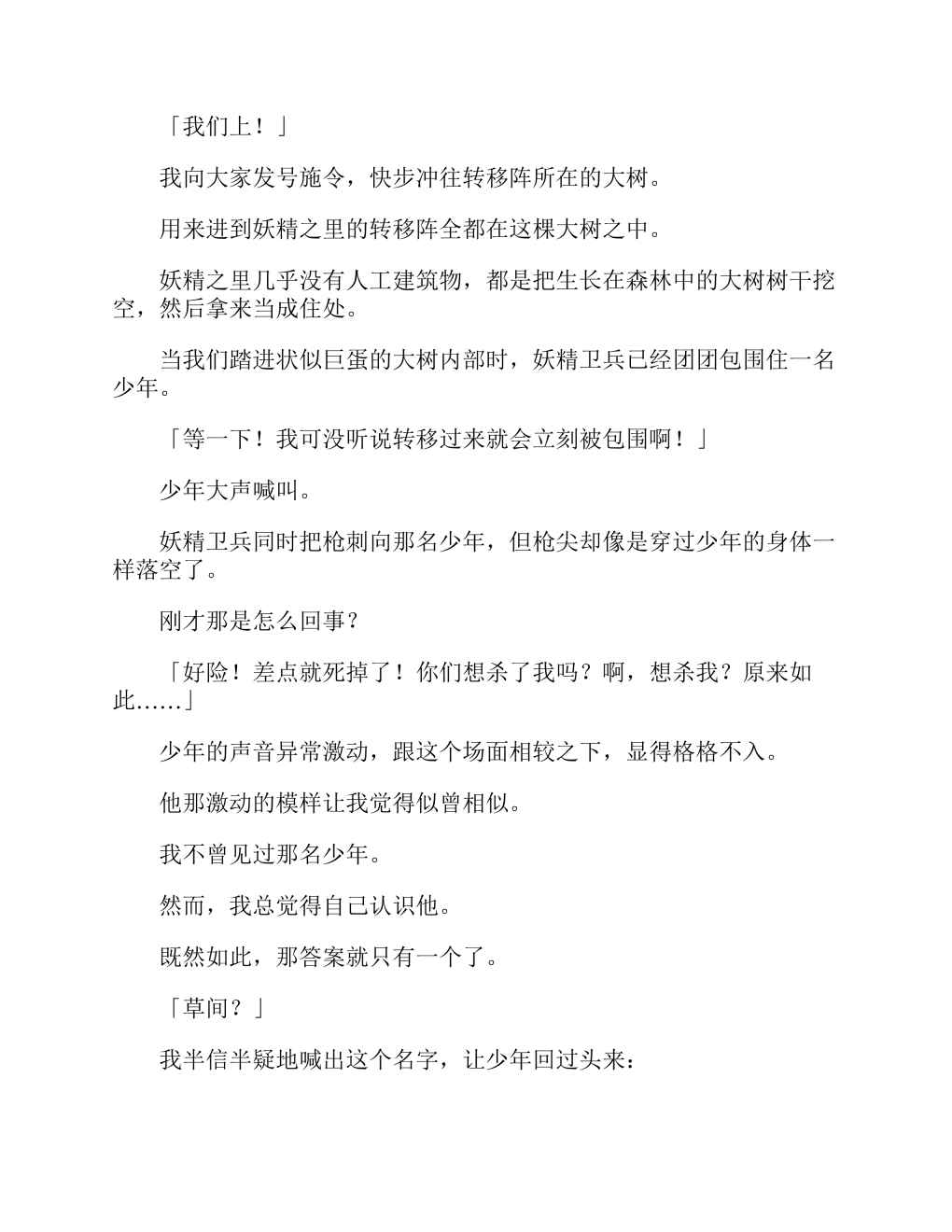 「我们上！」

我向大家发号施令，快步冲往转移阵所在的大树。

用来进到妖精之里的转移阵全都在这棵大树之中。

妖精之里几乎没有人工建筑物，都是把生长在森林中的大树树干挖空，然后拿来当成住处。

当我们踏进状似巨蛋的大树内部时，妖精卫兵已经团团包围住一名少年。

「等一下！我可没听说转移过来就会立刻被包围啊！」

少年大声喊叫。

妖精卫兵同时把枪刺向那名少年，但枪尖却像是穿过少年的身体一样落空了。

刚才那是怎么回事？

「好险！差点就死掉了！你们想杀了我吗？啊，想杀我？原来如此……」

少年的声音异常激动，跟这个场面相较之下，显得格格不入。

他那激动的模样让我觉得似曾相似。

我不曾见过那名少年。

然而，我总觉得自己认识他。

既然如此，那答案就只有一个了。

「草间？」

我半信半疑地喊出这个名字，让少年回过头来：